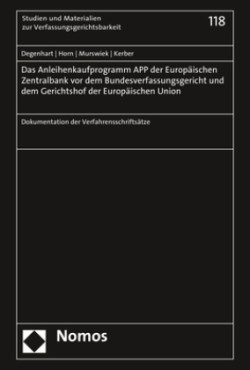 Studien und Materialien
zur Verfassungsgerichtsbarkeit

118

Degenhart | Horn | Murswiek | Kerber

Das Anleihenkaufprogramm APP der Europäischen Zentralbank vor dem Bundesverfassungsgericht und dem Gerichtshof der Europäischen Union

Dokumentation der Verfahrensschriftsätze

Nomos